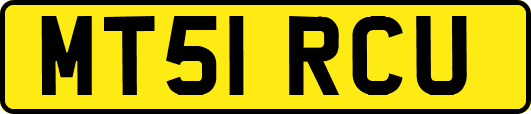 MT51 RCU